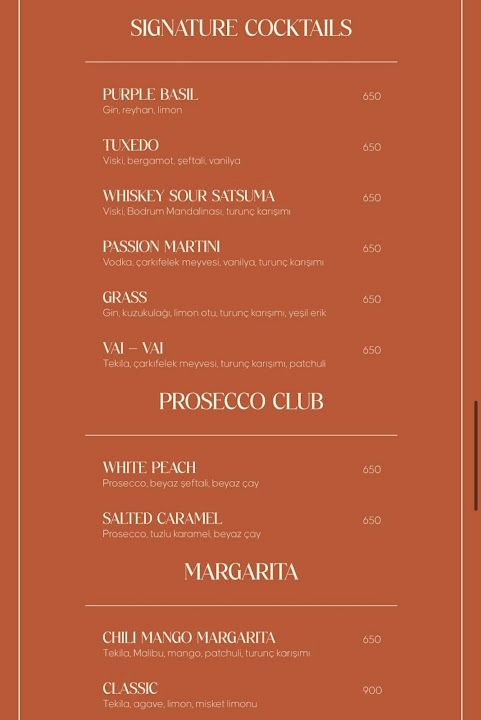 SIGNATURE COCKTAILS

PURPLE BASIL 650
Gin, reyhan, limon

TUXEDO 650
Viski, bergamot, şeftali, vanilya

WHISKEY SOUR SATSUMA 650
Viski, Bodrum Mandalinası, turunç karışımı

PASSION MARTINI 650
Vodka, çarkıfelek meyvesi, vanilya, turunç karışımı

GRASS 650
Gin, kuzukulağı, limon otu, turunç karışımı, yeşil erik

VAI – VAI 650
Tekila, çarkıfelek meyvesi, turunç karışımı, patchuli

PROSECCO CLUB

WHITE PEACH 650
Prosecco, beyaz şeftali, beyaz çay

SALTED CARAMEL 650
Prosecco, tuzlu karamel, beyaz çay

MARGARITA

CHILI MANGO MARGARITA 650
Tekila, Malibu, mango, patchuli, turunç karışımı

CLASSIC 900
Tekila, agave, limon, misket limonu